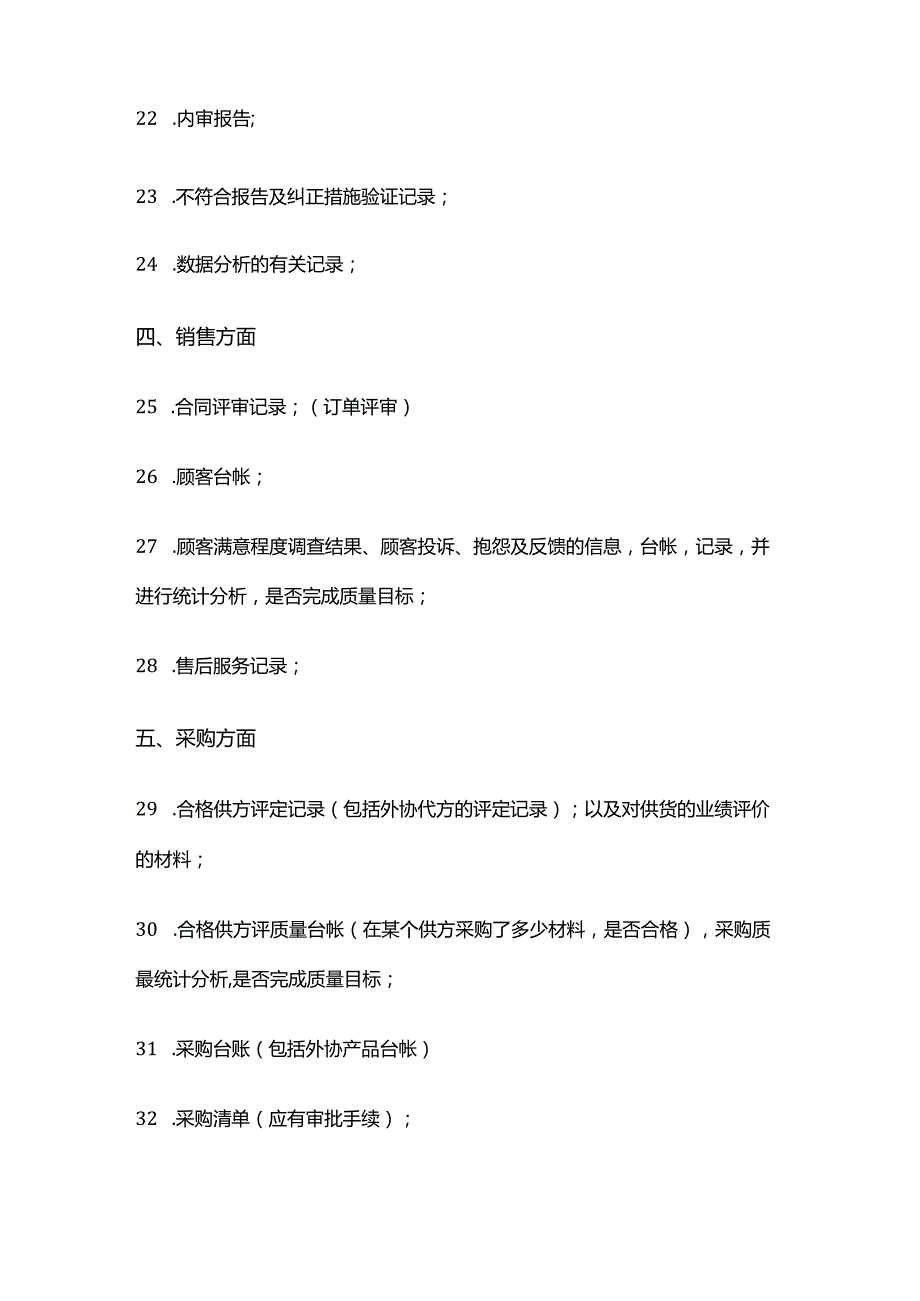 22 .内审报告;

23 .不符合报告及纠正措施验证记录；

24 .数据分析的有关记录；

四、销售方面

25 .合同评审记录；（订单评审）

26 .顾客台帐；

27 .顾客满意程度调查结果、顾客投诉、抱怨及反馈的信息，台帐，记录，并进行统计分析，是否完成质量目标；

28 .售后服务记录；

五、采购方面

29 .合格供方评定记录（包括外协代方的评定记录）；以及对供货的业绩评价的材料；

30 .合格供方评质量台帐（在某个供方采购了多少材料，是否合格），采购质最统计分析,是否完成质量目标；

31 .采购台账（包括外协产品台帐）

32 .采购清单（应有审批手续）；